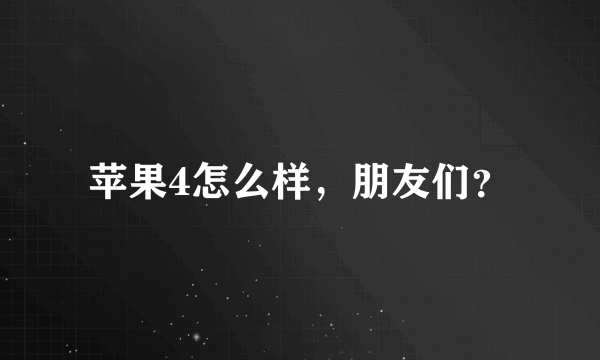 苹果4怎么样，朋友们?